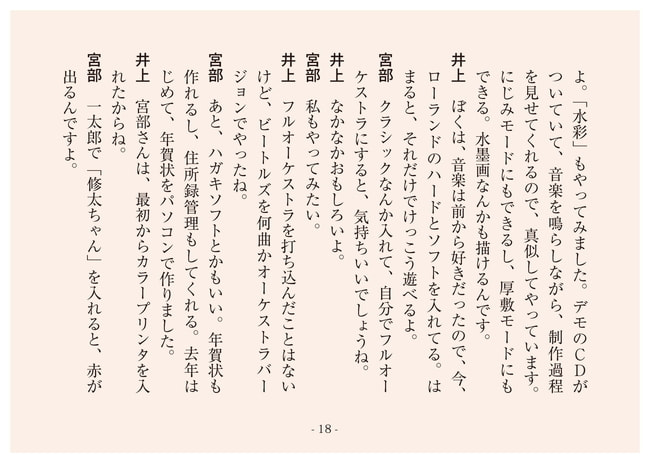 よ。「水彩」もやってみました。デモのCDがついていて、音楽を鳴らしながら、制作過程を見せてくれるので、真似してやっています。にじみモードにもできるし、厚敷モードにもできる。水墨画なんかも描けるんです。

井上　ぼくは、音楽は前から好きだったので、今、ローランドのハードとソフトを入れてる。はまると、それだけでけっこう遊べるよ。

宮部　クラシックなんか入れて、自分でフルオーケストラにすると、気持ちいいでしょうね。

井上　なかなかおもしろいよ。

宮部　私もやってみたい。

井上　フルオーケストラを打ち込んだことはないけど、ビートルズを何曲かオーケストラバージョンでやったね。

宮部　あと、ハガキソフトとかもいい。年賀状も作れるし、住所録管理もしてくれる。去年はじめて、年賀状をパソコンで作りました。

井上　宮部さんは、最初からカラープリンタを入れたからね。

宮部　一太郎で「修太ちゃん」を入れると、赤が出るんですよ。

- 18 -